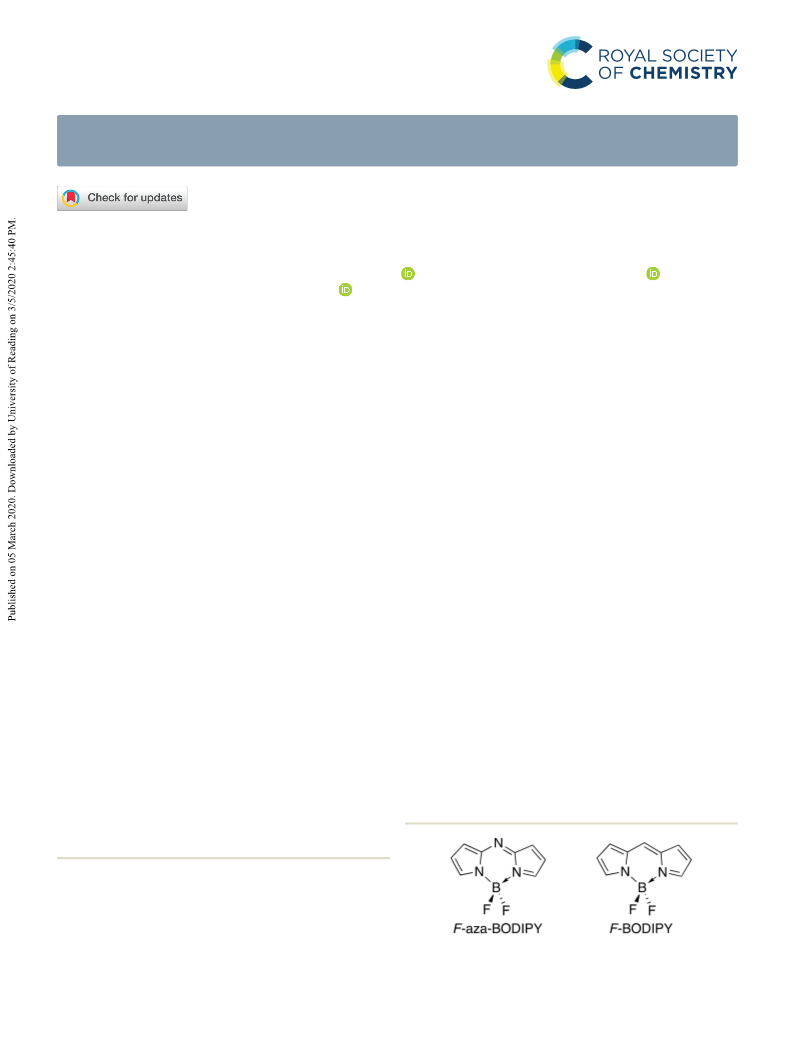 ROYAL SOCIETY OF CHEMISTRY

Check for updates

Published on 05 March 2020. Downloaded by University of Reading on 3/5/2020 2:45:40 PM.

N
N B N
F F
F-aza-BODIPY

N B N
F F
F-BODIPY